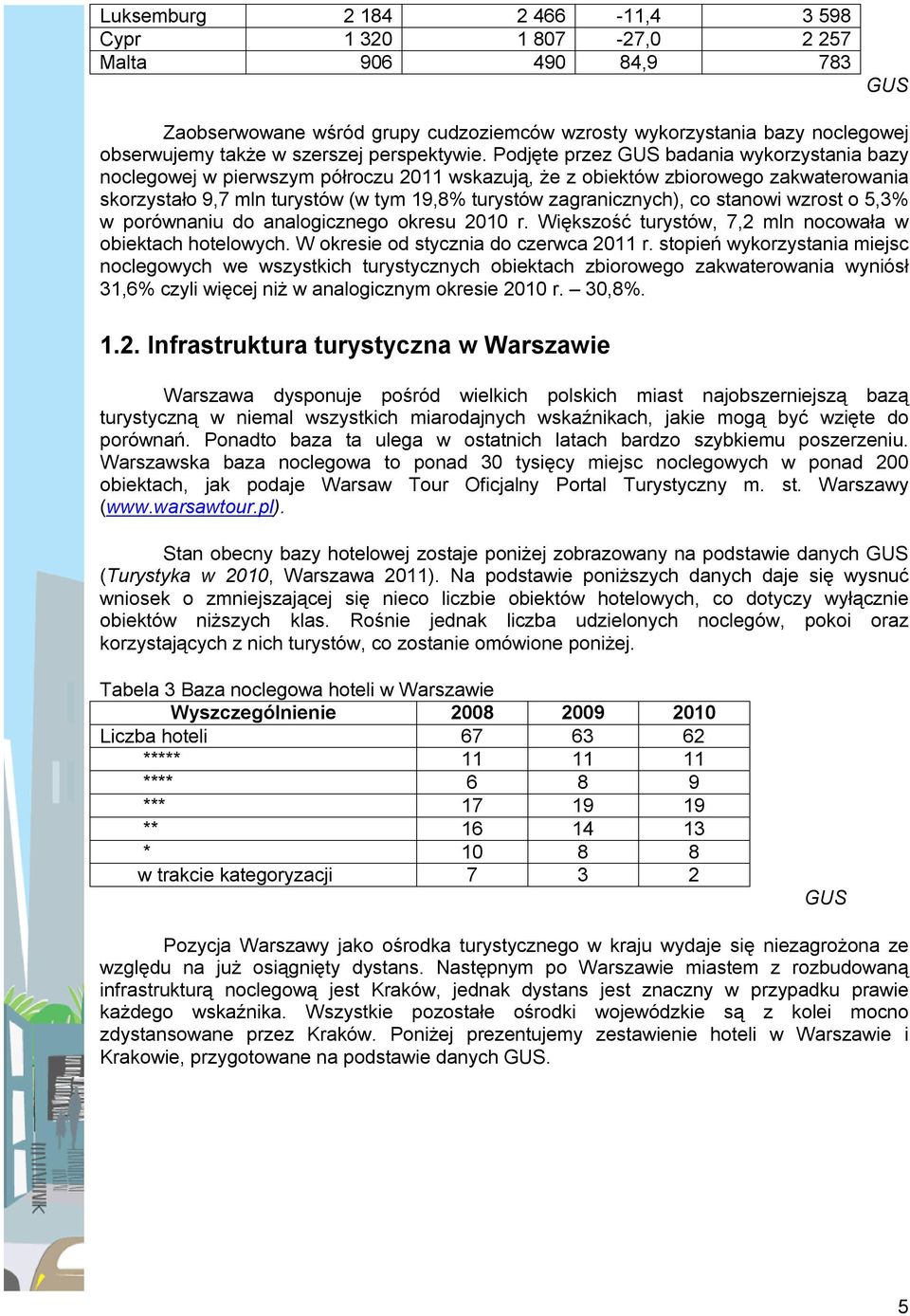 | Luksemburg | 2 184 | 2 466 | -11,4 | 3 598 |
|---|---|---|---|---|
| Cypr | 1 320 | 1 807 | -27,0 | 2 257 |
| Malta | 906 | 490 | 84,9 | 783 |

GUS

Zaobserwowane wśród grupy cudzoziemców wzrosty wykorzystania bazy noclegowej obserwujemy także w szerszej perspektywie. Podjęte przez GUS badania wykorzystania bazy noclegowej w pierwszym półroczu 2011 wskazują, że z obiektów zbiorowego zakwaterowania skorzystało 9,7 mln turystów (w tym 19,8% turystów zagranicznych), co stanowi wzrost o 5,3% w porównaniu do analogicznego okresu 2010 r. Większość turystów, 7,2 mln nocowała w obiektach hotelowych. W okresie od stycznia do czerwca 2011 r. stopień wykorzystania miejsc noclegowych we wszystkich turystycznych obiektach zbiorowego zakwaterowania wyniósł 31,6% czyli więcej niż w analogicznym okresie 2010 r. – 30,8%.

1.2. Infrastruktura turystyczna w Warszawie

Warszawa dysponuje pośród wielkich polskich miast najobszerniejszą bazą turystyczną w niemal wszystkich miarodajnych wskaźnikach, jakie mogą być wzięte do porównań. Ponadto baza ta ulega w ostatnich latach bardzo szybkiemu poszerzeniu. Warszawska baza noclegowa to ponad 30 tysięcy miejsc noclegowych w ponad 200 obiektach, jak podaje Warsaw Tour Oficjalny Portal Turystyczny m. st. Warszawy (www.warsawtour.pl).

Stan obecny bazy hotelowej zostaje poniżej zobrazowany na podstawie danych GUS (Turystyka w 2010, Warszawa 2011). Na podstawie poniższych danych daje się wysnuć wniosek o zmniejszającej się nieco liczbie obiektów hotelowych, co dotyczy wyłącznie obiektów niższych klas. Rośnie jednak liczba udzielonych noclegów, pokoi oraz korzystających z nich turystów, co zostanie omówione poniżej.

Tabela 3 Baza noclegowa hoteli w Warszawie

| Wyszczególnienie | 2008 | 2009 | 2010 |
|---|---|---|---|
| Liczba hoteli | 67 | 63 | 62 |
| ***** | 11 | 11 | 11 |
| **** | 6 | 8 | 9 |
| *** | 17 | 19 | 19 |
| ** | 16 | 14 | 13 |
| * | 10 | 8 | 8 |
| w trakcie kategoryzacji | 7 | 3 | 2 |

GUS

Pozycja Warszawy jako ośrodka turystycznego w kraju wydaje się niezagrożona ze względu na już osiągnięty dystans. Następnym po Warszawie miastem z rozbudowaną infrastrukturą noclegową jest Kraków, jednak dystans jest znaczny w przypadku prawie każdego wskaźnika. Wszystkie pozostałe ośrodki wojewódzkie są z kolei mocno zdystansowane przez Kraków. Poniżej prezentujemy zestawienie hoteli w Warszawie i Krakowie, przygotowane na podstawie danych GUS.

5